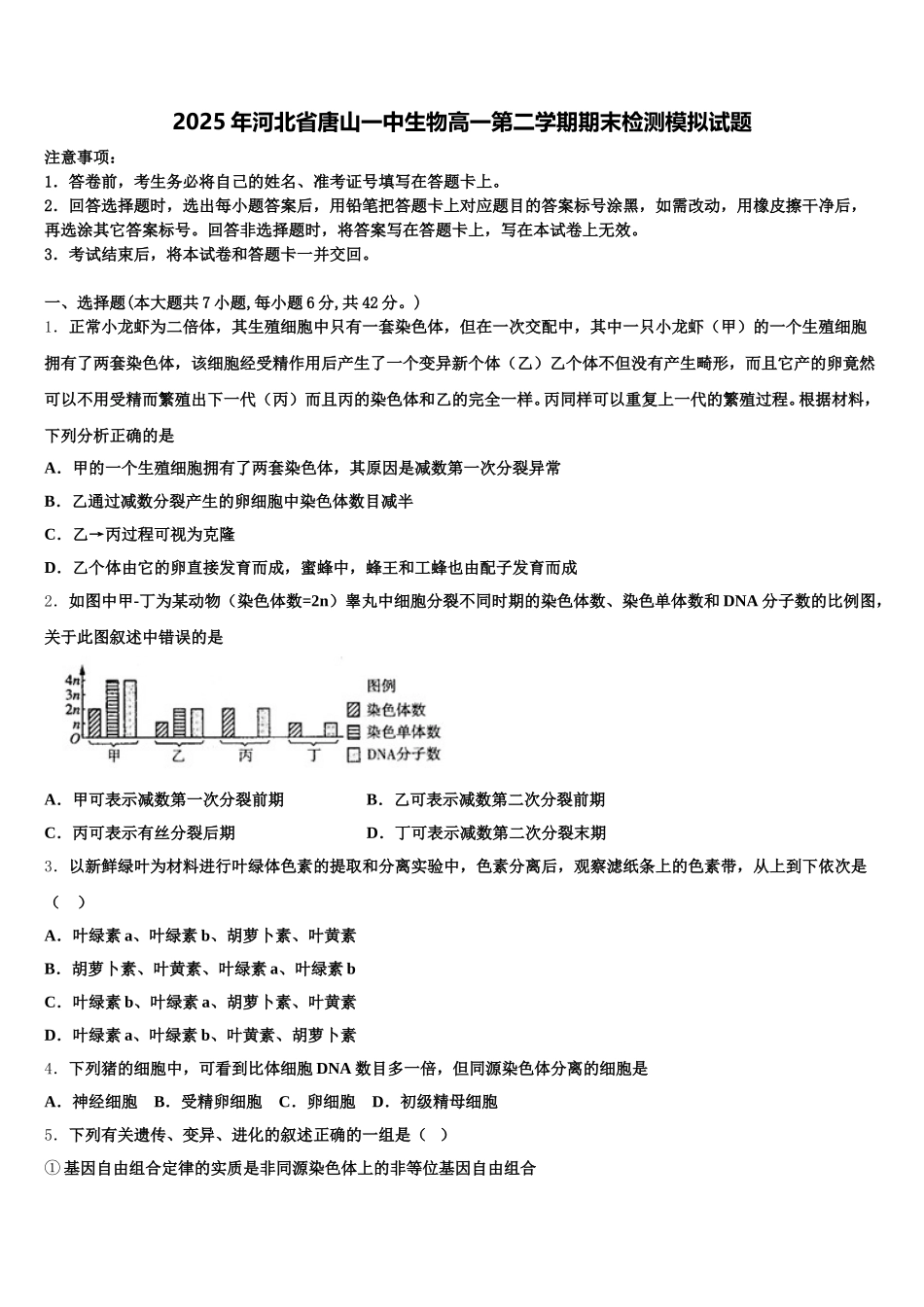 2025年河北省唐山一中生物高一第二学期期末检测模拟试题

注意事项：
1．答卷前，考生务必将自己的姓名、准考证号填写在答题卡上。
2．回答选择题时，选出每小题答案后，用铅笔把答题卡上对应题目的答案标号涂黑，如需改动，用橡皮擦干净后，再选涂其它答案标号。回答非选择题时，将答案写在答题卡上，写在本试卷上无效。
3．考试结束后，将本试卷和答题卡一并交回。

一、选择题(本大题共7小题,每小题6分,共42分。)
1．正常小龙虾为二倍体，其生殖细胞中只有一套染色体，但在一次交配中，其中一只小龙虾（甲）的一个生殖细胞拥有了两套染色体，该细胞经受精作用后产生了一个变异新个体（乙）乙个体不但没有产生畸形，而且它产的卵竟然可以不用受精而繁殖出下一代（丙）而且丙的染色体和乙的完全一样。丙同样可以重复上一代的繁殖过程。根据材料，下列分析正确的是
A．甲的一个生殖细胞拥有了两套染色体，其原因是减数第一次分裂异常
B．乙通过减数分裂产生的卵细胞中染色体数目减半
C．乙→丙过程可视为克隆
D．乙个体由它的卵直接发育而成，蜜蜂中，蜂王和工蜂也由配子发育而成
2．如图中甲-丁为某动物（染色体数=2n）睾丸中细胞分裂不同时期的染色体数、染色单体数和DNA分子数的比例图，关于此图叙述中错误的是

4n
3n
2n
n
O
甲
乙
丙
丁
图例
染色体数
染色单体数
DNA分子数

A．甲可表示减数第一次分裂前期
B．乙可表示减数第二次分裂前期
C．丙可表示有丝分裂后期
D．丁可表示减数第二次分裂末期
3．以新鲜绿叶为材料进行叶绿体色素的提取和分离实验中，色素分离后，观察滤纸条上的色素带，从上到下依次是（　）
A．叶绿素a、叶绿素b、胡萝卜素、叶黄素
B．胡萝卜素、叶黄素、叶绿素a、叶绿素b
C．叶绿素b、叶绿素a、胡萝卜素、叶黄素
D．叶绿素a、叶绿素b、叶黄素、胡萝卜素
4．下列猪的细胞中，可看到比体细胞DNA数目多一倍，但同源染色体分离的细胞是
A．神经细胞　B．受精卵细胞　C．卵细胞　D．初级精母细胞
5．下列有关遗传、变异、进化的叙述正确的一组是（　）
①基因自由组合定律的实质是非同源染色体上的非等位基因自由组合